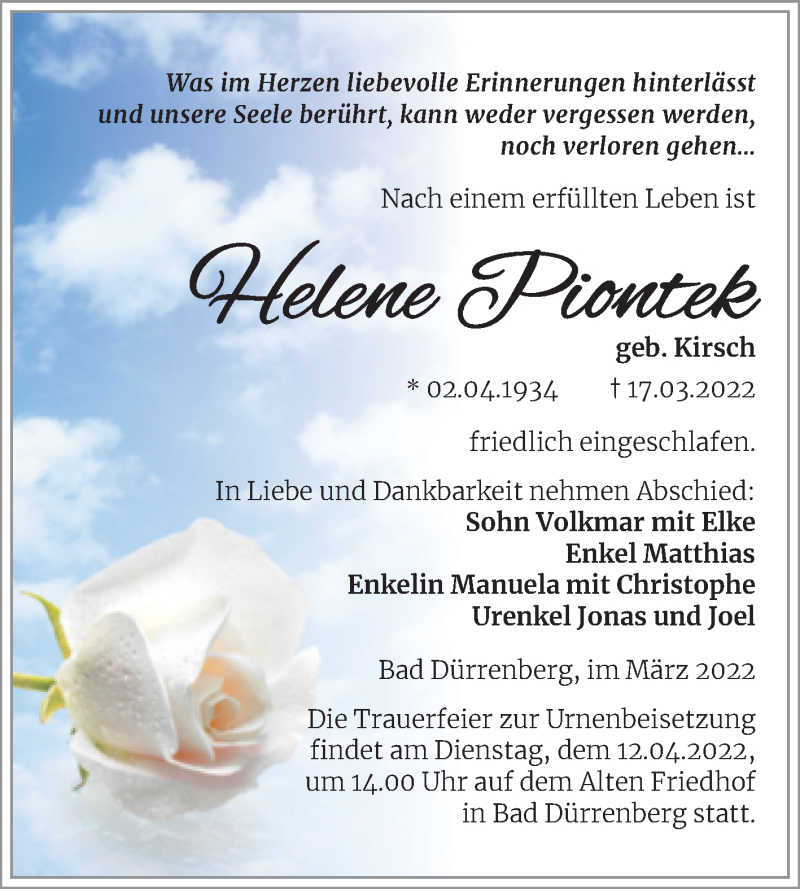 Was im Herzen liebevolle Erinnerungen hinterlässt und unsere Seele berührt, kann weder vergessen werden, noch verloren gehen...

Nach einem erfüllten Leben ist

Helene Piontek

geb. Kirsch

* 02.04.1934 † 17.03.2022

friedlich eingeschlafen.

In Liebe und Dankbarkeit nehmen Abschied:
Sohn Volkmar mit Elke
Enkel Matthias
Enkelin Manuela mit Christophe
Urenkel Jonas und Joel

Bad Dürrenberg, im März 2022

Die Trauerfeier zur Urnenbeisetzung findet am Dienstag, dem 12.04.2022, um 14.00 Uhr auf dem Alten Friedhof in Bad Dürrenberg statt.